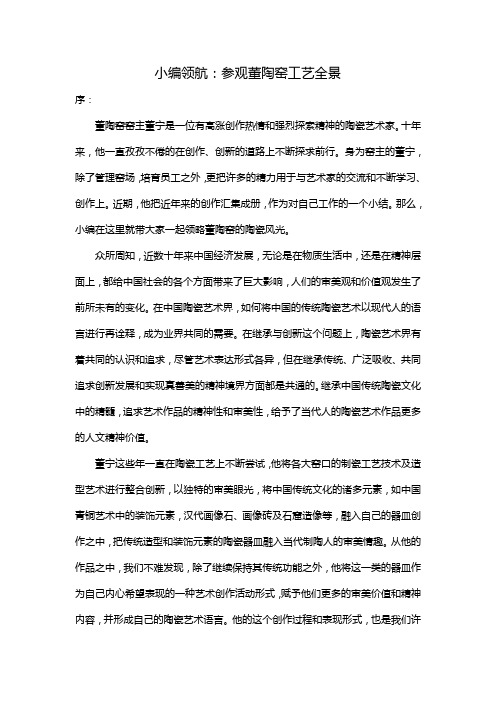 小编领航：参观董陶窑工艺全景

序：

董陶窑窑主董宁是一位有高涨创作热情和强烈探索精神的陶瓷艺术家。十年来，他一直孜孜不倦的在创作、创新的道路上不断探求前行。身为窑主的董宁，除了管理窑场，培育员工之外，更把许多的精力用于与艺术家的交流和不断学习、创作上。近期，他把近年来的创作汇集成册，作为对自己工作的一个小结。那么，小编在这里就带大家一起领略董陶窑的陶瓷风光。

众所周知，近数十年来中国经济发展，无论是在物质生活中，还是在精神层面上，都给中国社会的各个方面带来了巨大影响，人们的审美观和价值观发生了前所未有的变化。在中国陶瓷艺术界，如何将中国的传统陶瓷艺术以现代人的语言进行再诠释，成为业界共同的需要。在继承与创新这个问题上，陶瓷艺术界有着共同的认识和追求，尽管艺术表达形式各异，但在继承传统、广泛吸收、共同追求创新发展和实现真善美的精神境界方面都是共通的。继承中国传统陶瓷文化中的精髓，追求艺术作品的精神性和审美性，给予了当代人的陶瓷艺术作品更多的人文精神价值。

董宁这些年一直在陶瓷工艺上不断尝试，他将各大窑口的制瓷工艺技术及造型艺术进行整合创新，以独特的审美眼光，将中国传统文化的诸多元素，如中国青铜艺术中的装饰元素，汉代画像石、画像砖及石窟造像等，融入自己的器皿创作之中，把传统造型和装饰元素的陶瓷器皿融入当代制陶人的审美情趣。从他的作品之中，我们不难发现，除了继续保持其传统功能之外，他将这一类的器皿作为自己内心希望表现的一种艺术创作活动形式，赋予他们更多的审美价值和精神内容，并形成自己的陶瓷艺术语言。他的这个创作过程和表现形式，也是我们许